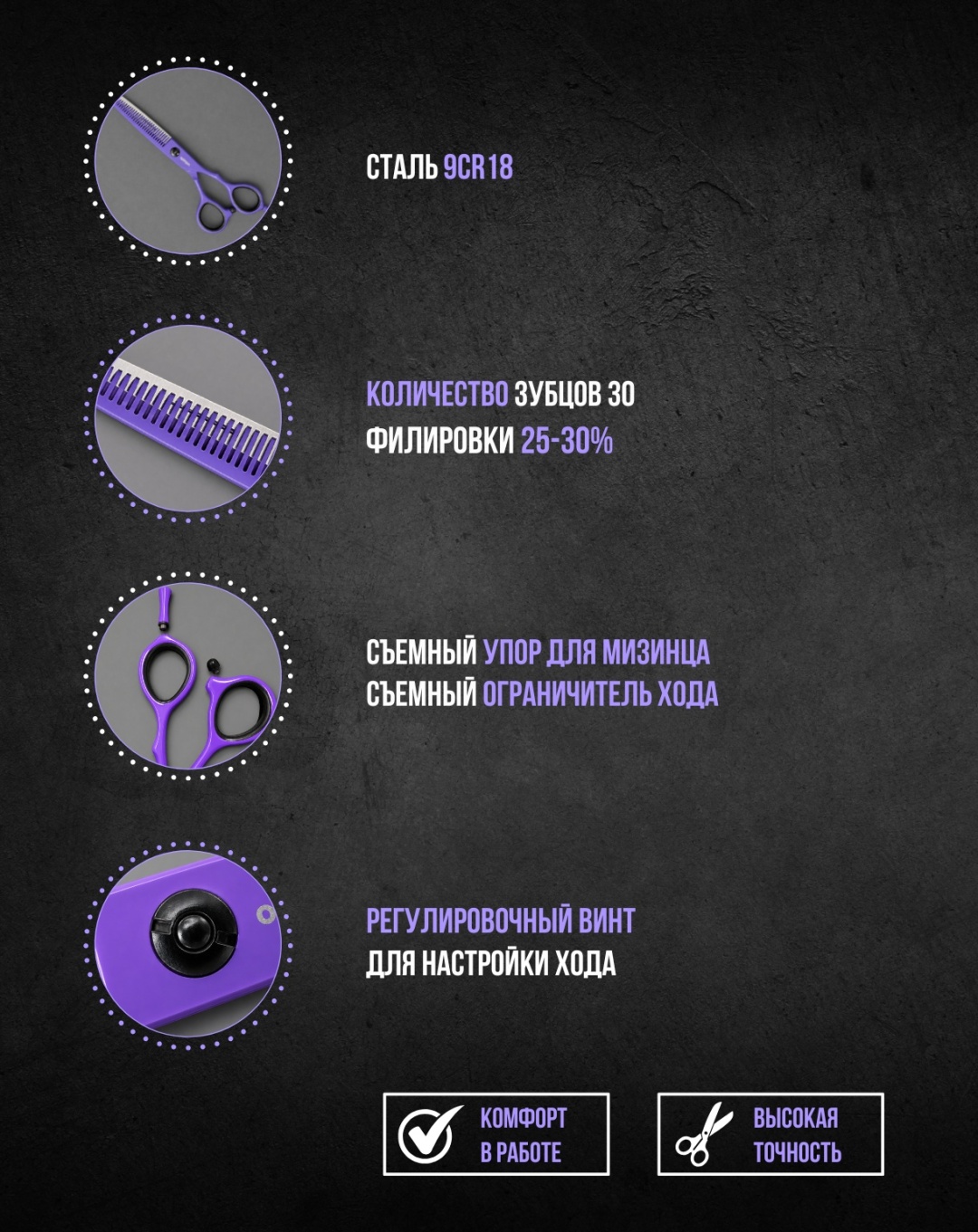 СТАЛЬ 9CR18

КОЛИЧЕСТВО ЗУБЦОВ 30
ФИЛИРОВКИ 25-30%

СЪЕМНЫЙ УПОР ДЛЯ МИЗИНЦА
СЪЕМНЫЙ ОГРАНИЧИТЕЛЬ ХОДА

РЕГУЛИРОВОЧНЫЙ ВИНТ
ДЛЯ НАСТРОЙКИ ХОДА

КОМФОРТ
В РАБОТЕ

ВЫСОКАЯ
ТОЧНОСТЬ